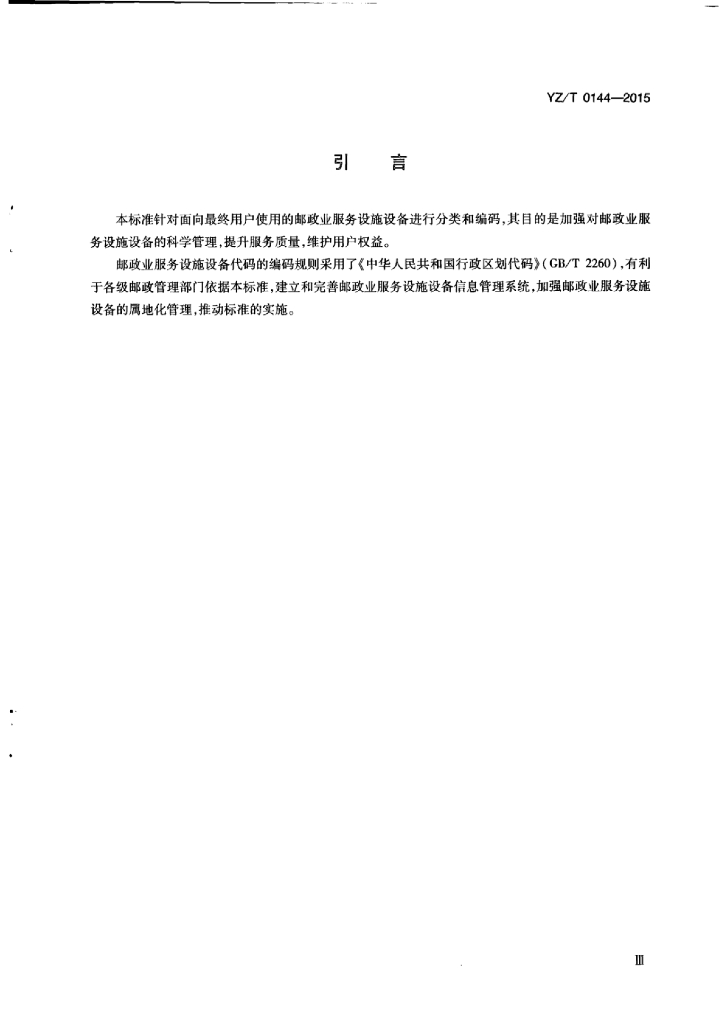 YZ/T 0144—2015

引　言

本标准针对面向最终用户使用的邮政业服务设施设备进行分类和编码，其目的是加强对邮政业服务设施设备的科学管理，提升服务质量，维护用户权益。

邮政业服务设施设备代码的编码规则采用了《中华人民共和国行政区划代码》（GB/T 2260），有利于各级邮政管理部门依据本标准，建立和完善邮政业服务设施设备信息管理系统，加强邮政业服务设施设备的属地化管理，推动标准的实施。

Ⅲ